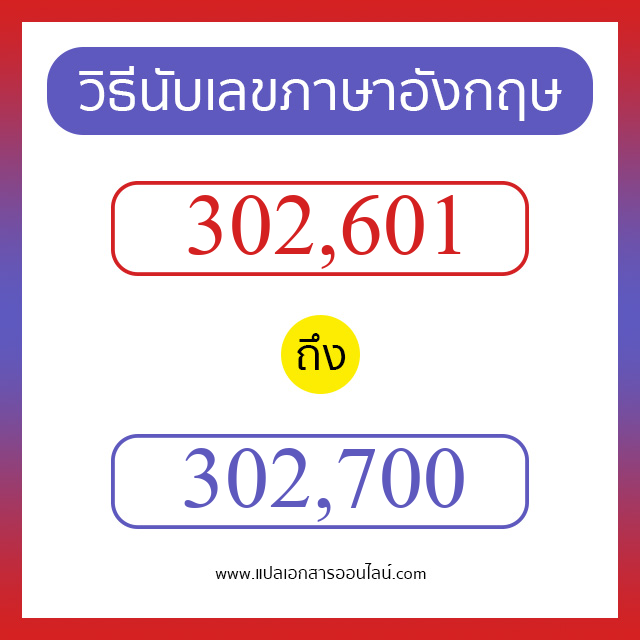 วิธีนับเลขภาษาอังกฤษ

302,601

ถึง

302,700

www.แปลเอกสารออนไลน์.com